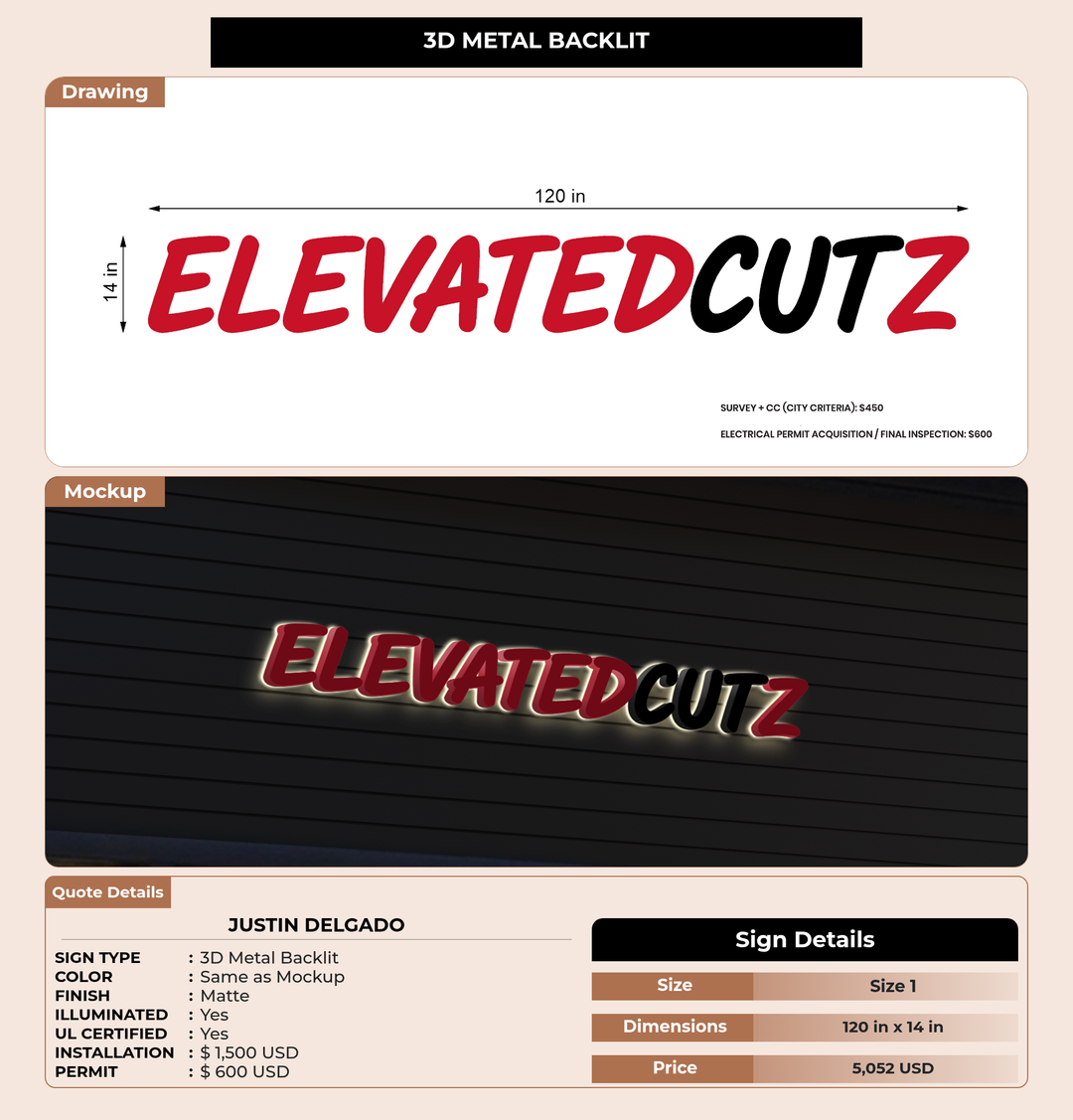 3D METAL BACKLIT

Drawing

120 in

14 in

ELEVATEDCUTZ

SURVEY + CC (CITY CRITERIA): $450

ELECTRICAL PERMIT ACQUISITION / FINAL INSPECTION: $600

Mockup

ELEVATEDCUTZ

Quote Details

JUSTIN DELGADO

SIGN TYPE : 3D Metal Backlit
COLOR : Same as Mockup
FINISH : Matte
ILLUMINATED : Yes
UL CERTIFIED : Yes
INSTALLATION : $ 1,500 USD
PERMIT : $ 600 USD

Sign Details

| Size | Size 1 |
|---|---|
| Dimensions | 120 in x 14 in |
| Price | 5,052 USD |